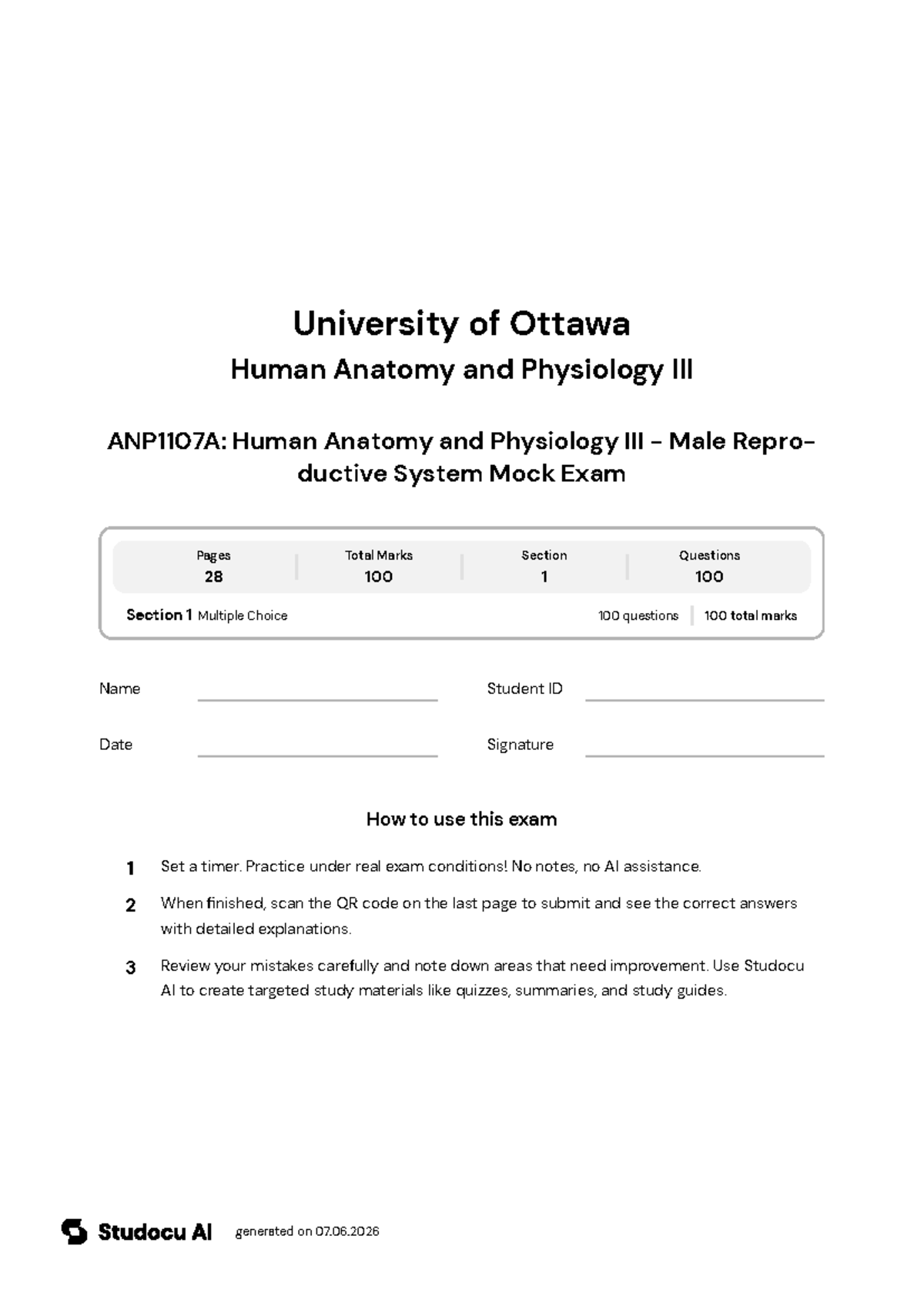 University of Ottawa

Human Anatomy and Physiology III

ANP1107A: Human Anatomy and Physiology III - Male Reproductive System Mock Exam

Pages
28

Total Marks
100

Section
1

Questions
100

Section 1 Multiple Choice

100 questions
100 total marks

Name ____

Student ID ____

Date ____

Signature ____

How to use this exam

1 Set a timer. Practice under real exam conditions! No notes, no AI assistance.

2 When finished, scan the QR code on the last page to submit and see the correct answers with detailed explanations.

3 Review your mistakes carefully and note down areas that need improvement. Use Studocu AI to create targeted study materials like quizzes, summaries, and study guides.

Studocu AI generated on 07.06.2026